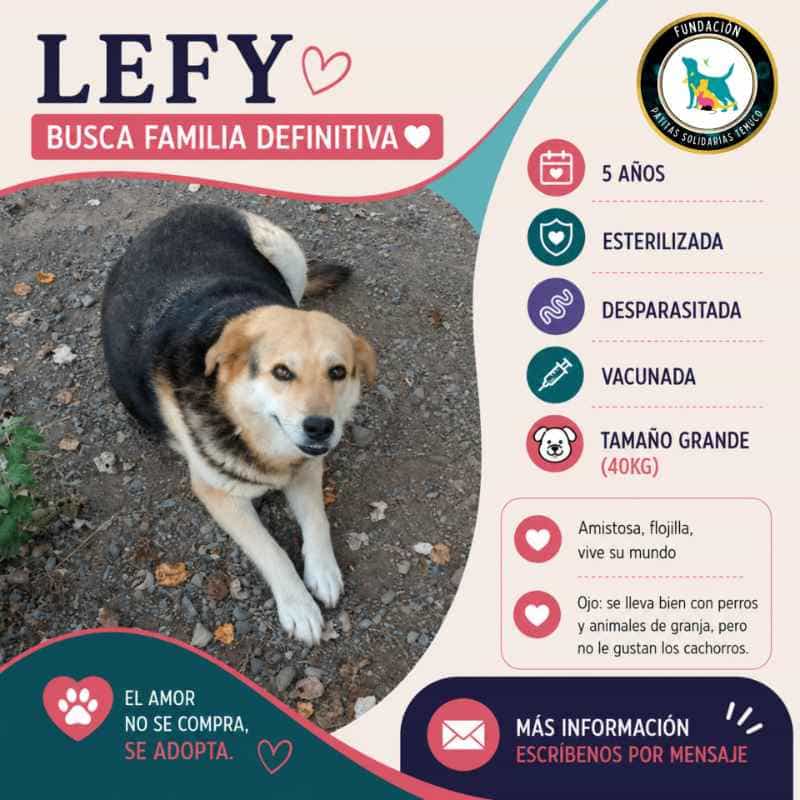 LEFY
BUSCA FAMILIA DEFINITIVA

FUNDACIÓN
PATITAS SOLIDARIAS TEMUCO

5 AÑOS
ESTERILIZADA
DESPARASITADA
VACUNADA
TAMAÑO GRANDE
(40KG)

Amistosa, flojilla, vive su mundo

Ojo: se lleva bien con perros y animales de granja, pero no le gustan los cachorros.

EL AMOR
NO SE COMPRA,
SE ADOPTA.

MÁS INFORMACIÓN
ESCRÍBENOS POR MENSAJE